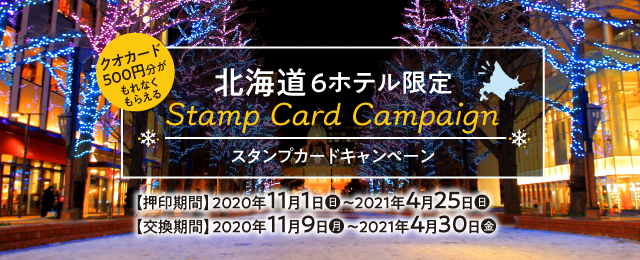 クオカード
500円分が
もれなく
もらえる

北海道6ホテル限定
Stamp Card Campaign
スタンプカードキャンペーン

【押印期間】2020年11月1日㊐～2021年4月25日㊐
【交換期間】2020年11月9日㊊～2021年4月30日㊎